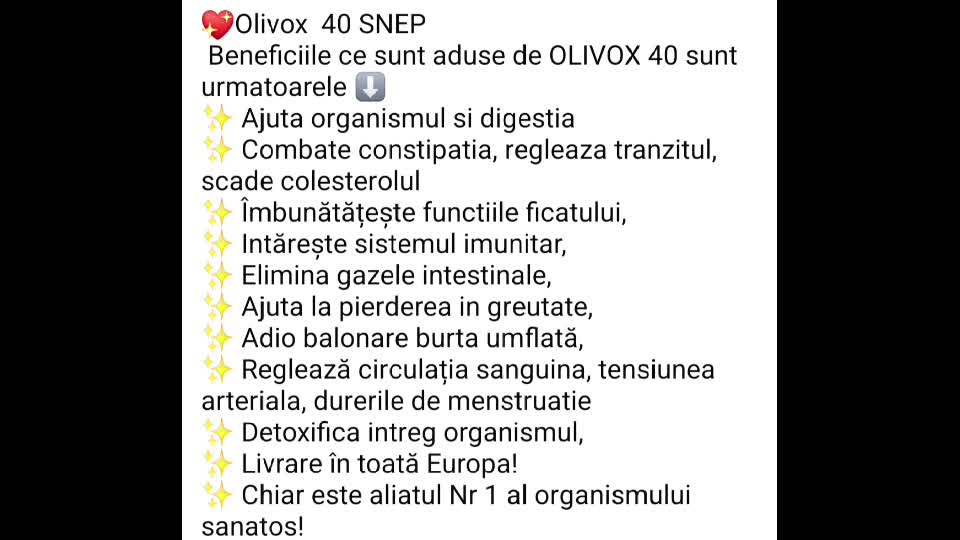 💖Olivox 40 SNEP
Beneficiile ce sunt aduse de OLIVOX 40 sunt urmatoarele ⬇️
✨ Ajuta organismul si digestia
✨ Combate constipatia, regleaza tranzitul, scade colesterolul
✨ Îmbunătățește functiile ficatului,
✨ Intărește sistemul imunitar,
✨ Elimina gazele intestinale,
✨ Ajuta la pierderea in greutate,
✨ Adio balonare burta umflată,
✨ Reglează circulația sanguina, tensiunea arteriala, durerile de menstruatie
✨ Detoxifica intreg organismul,
✨ Livrare în toată Europa!
✨ Chiar este aliatul Nr 1 al organismului sanatos!